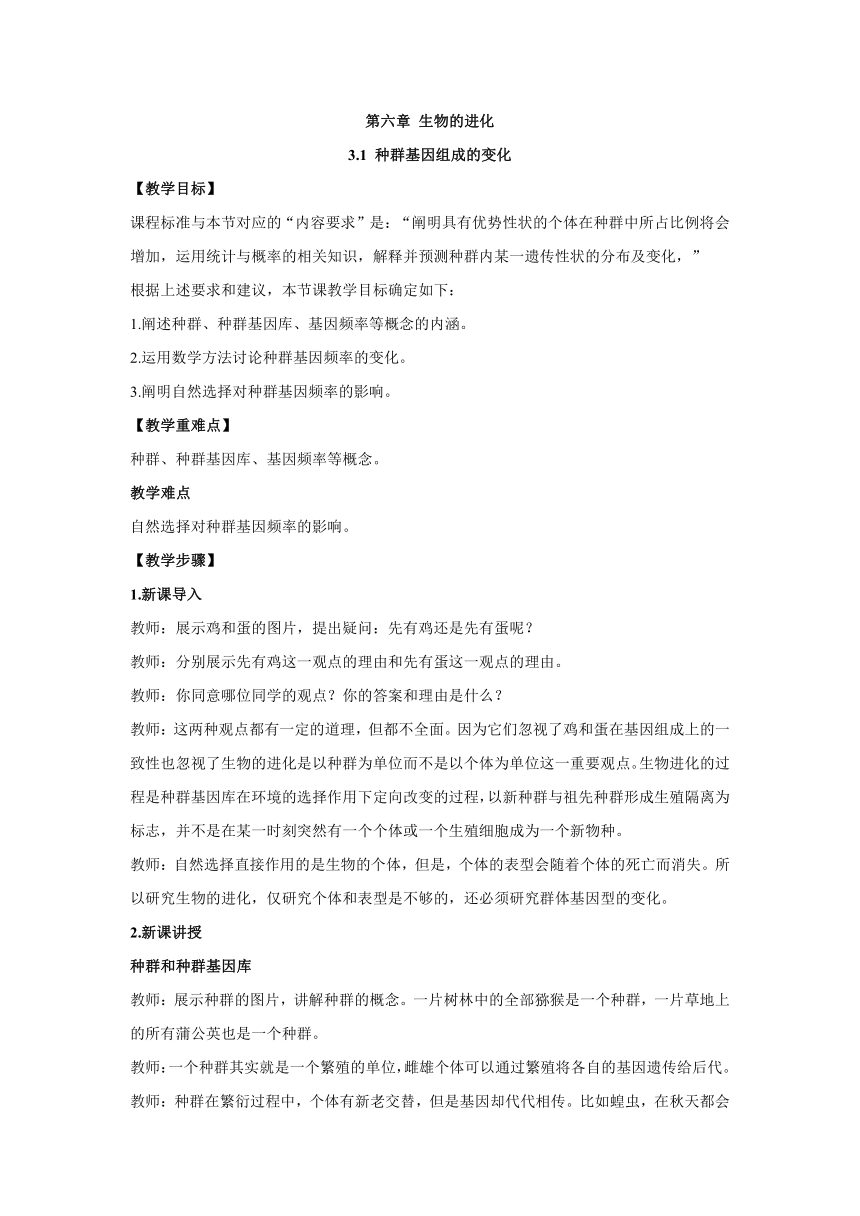 第六章 生物的进化

3.1 种群基因组成的变化

【教学目标】

课程标准与本节对应的“内容要求”是：“阐明具有优势性状的个体在种群中所占比例将会增加，运用统计与概率的相关知识，解释并预测种群内某一遗传性状的分布及变化，”

根据上述要求和建议，本节课教学目标确定如下：

1.阐述种群、种群基因库、基因频率等概念的内涵。

2.运用数学方法讨论种群基因频率的变化。

3.阐明自然选择对种群基因频率的影响。

【教学重难点】

种群、种群基因库、基因频率等概念。

教学难点

自然选择对种群基因频率的影响。

【教学步骤】

1.新课导入

教师：展示鸡和蛋的图片，提出疑问：先有鸡还是先有蛋呢？

教师：分别展示先有鸡这一观点的理由和先有蛋这一观点的理由。

教师：你同意哪位同学的观点？你的答案和理由是什么？

教师：这两种观点都有一定的道理，但都不全面。因为它们忽视了鸡和蛋在基因组成上的一致性也忽视了生物的进化是以种群为单位而不是以个体为单位这一重要观点。生物进化的过程是种群基因库在环境的选择作用下定向改变的过程，以新种群与祖先种群形成生殖隔离为标志，并不是在某一时刻突然有一个个体或一个生殖细胞成为一个新物种。

教师：自然选择直接作用的是生物的个体，但是，个体的表型会随着个体的死亡而消失。所以研究生物的进化，仅研究个体和表型是不够的，还必须研究群体基因型的变化。

2.新课讲授

种群和种群基因库

教师：展示种群的图片，讲解种群的概念。一片树林中的全部猕猴是一个种群，一片草地上的所有蒲公英也是一个种群。

教师：一个种群其实就是一个繁殖的单位，雌雄个体可以通过繁殖将各自的基因遗传给后代。

教师：种群在繁衍过程中，个体有新老交替，但是基因却代代相传。比如蝗虫，在秋天都会